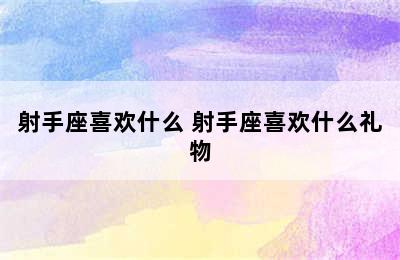 射手座喜欢什么 射手座喜欢什么礼物